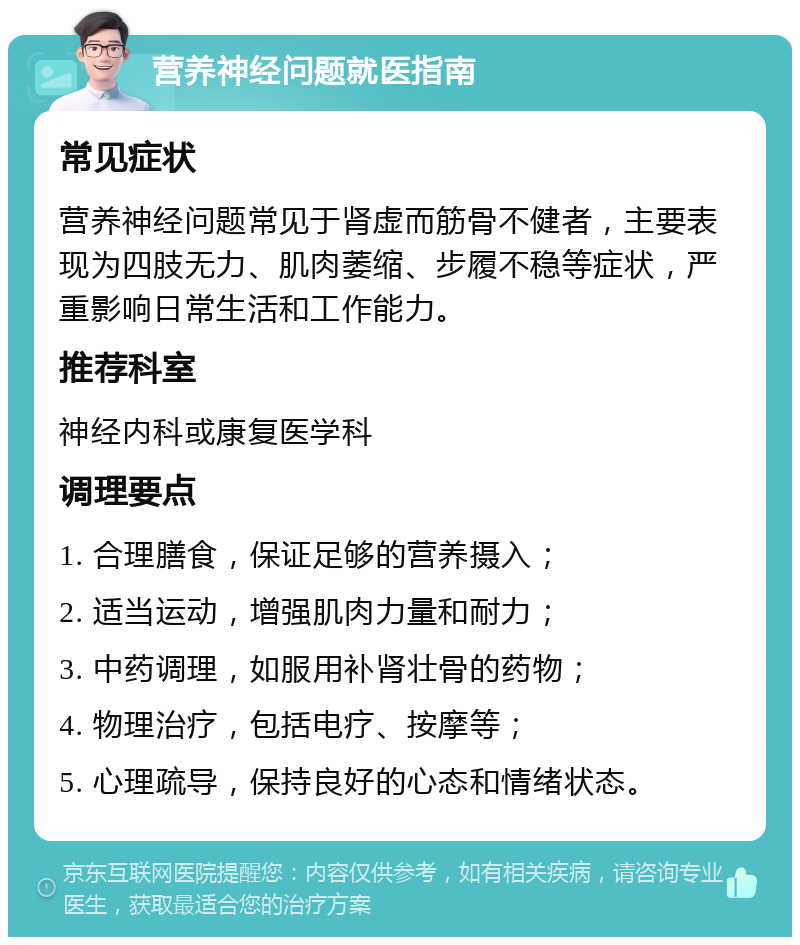 营养神经问题就医指南

常见症状

营养神经问题常见于肾虚而筋骨不健者，主要表现为四肢无力、肌肉萎缩、步履不稳等症状，严重影响日常生活和工作能力。

推荐科室

神经内科或康复医学科

调理要点

1. 合理膳食，保证足够的营养摄入；

2. 适当运动，增强肌肉力量和耐力；

3. 中药调理，如服用补肾壮骨的药物；

4. 物理治疗，包括电疗、按摩等；

5. 心理疏导，保持良好的心态和情绪状态。

京东互联网医院提醒您：内容仅供参考，如有相关疾病，请咨询专业医生，获取最适合您的治疗方案